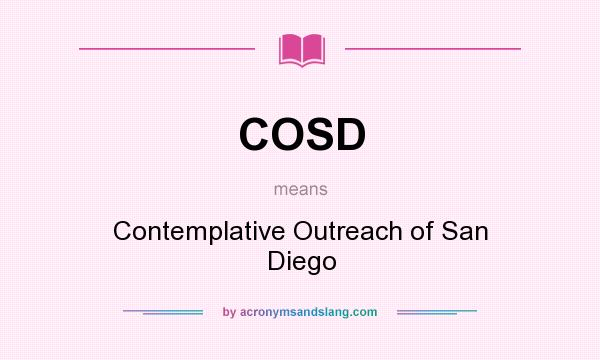 COSD

means

Contemplative Outreach of San Diego

by acronymsandslang.com